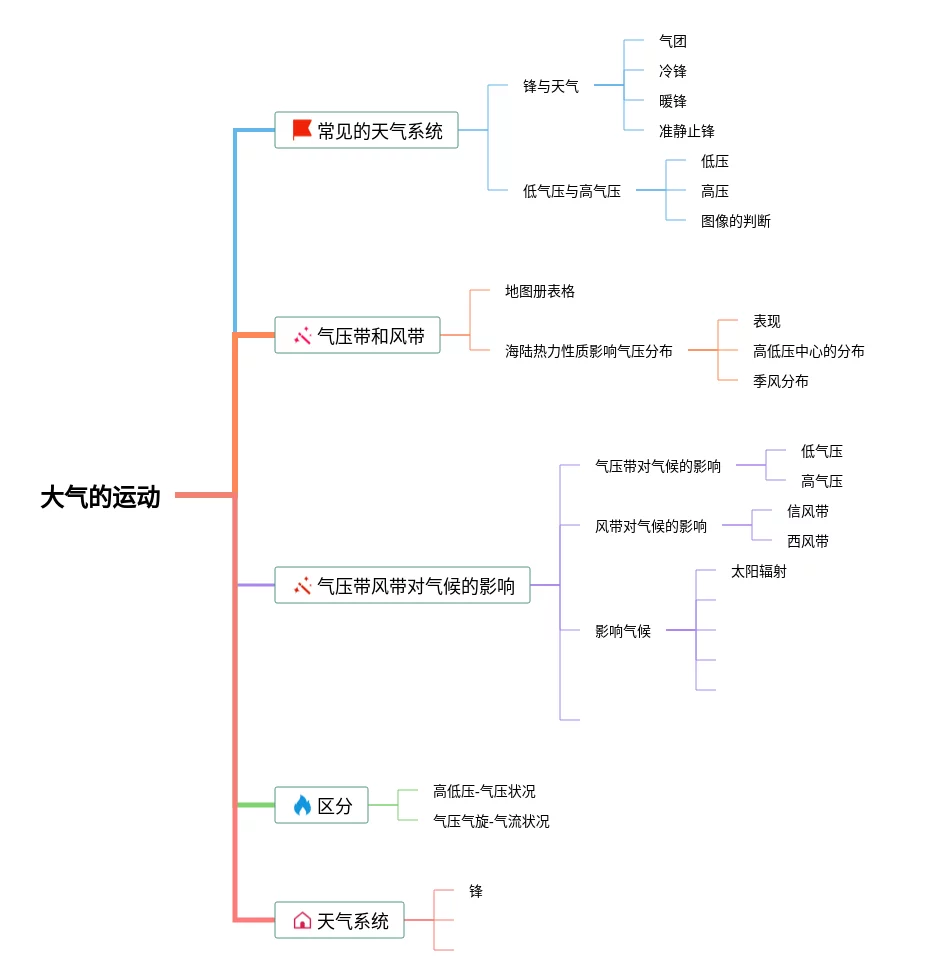 大气的运动

常见的天气系统
锋与天气
气团
冷锋
暖锋
准静止锋
低气压与高气压
低压
高压
图像的判断

气压带和风带
地图册表格
海陆热力性质影响气压分布
表现
高低压中心的分布
季风分布

气压带风带对气候的影响
气压带对气候的影响
低气压
高气压
风带对气候的影响
信风带
西风带
影响气候
太阳辐射

区分
高低压-气压状况
气压气旋-气流状况

天气系统
锋